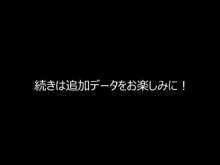 続きは追加データをお楽しみに！